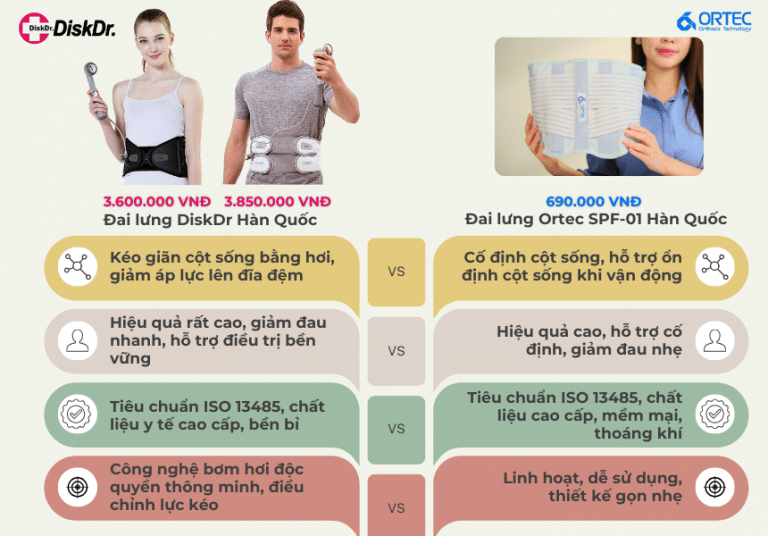 DiskDr. DiskDr.

ORTEC
Orthosis Technology

3.600.000 VNĐ 3.850.000 VNĐ
Đai lưng DiskDr Hàn Quốc

690.000 VNĐ
Đai lưng Ortec SPF-01 Hàn Quốc

Kéo giãn cột sống bằng hơi, giảm áp lực lên đĩa đệm

VS

Cố định cột sống, hỗ trợ ổn định cột sống khi vận động

Hiệu quả rất cao, giảm đau nhanh, hỗ trợ điều trị bền vững

VS

Hiệu quả cao, hỗ trợ cố định, giảm đau nhẹ

Tiêu chuẩn ISO 13485, chất liệu y tế cao cấp, bền bỉ

VS

Tiêu chuẩn ISO 13485, chất liệu cao cấp, mềm mại, thoáng khí

Công nghệ bơm hơi độc quyền thông minh, điều chỉnh lực kéo

VS

Linh hoạt, dễ sử dụng, thiết kế gọn nhẹ